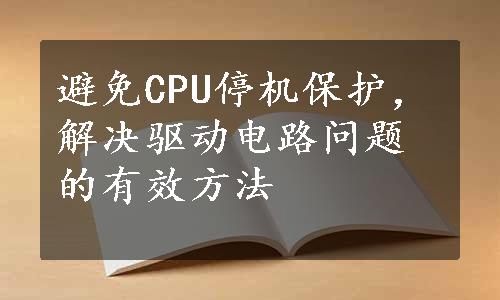 避免CPU停机保护，解决驱动电路问题的有效方法